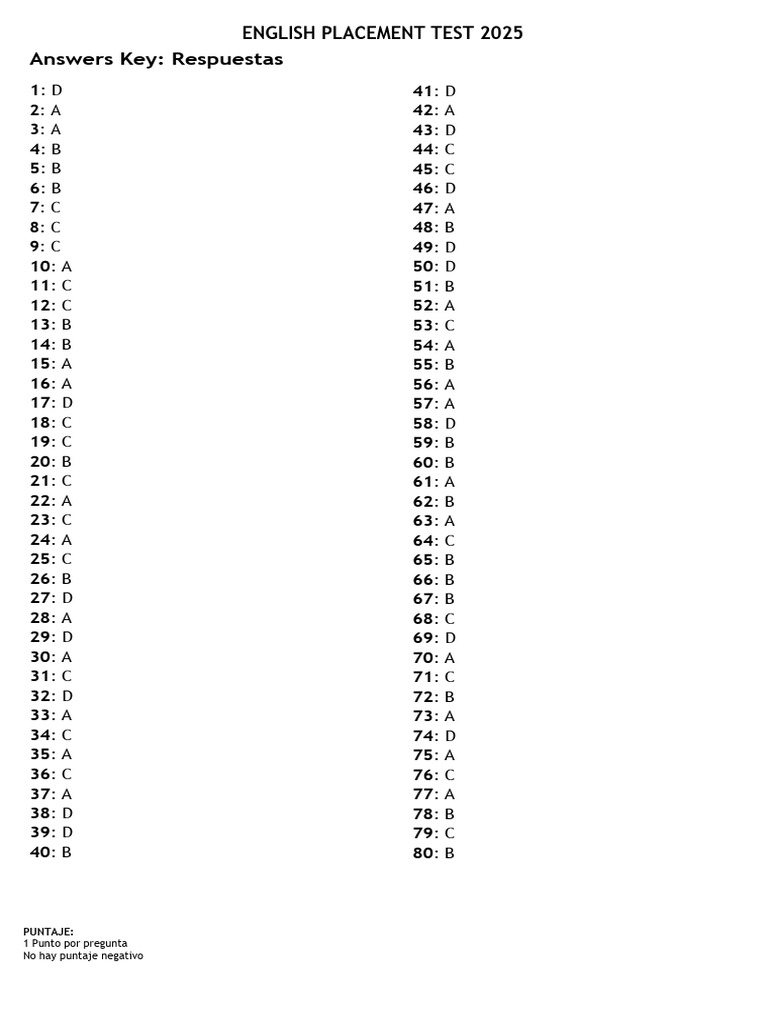 ENGLISH PLACEMENT TEST 2025

Answers Key: Respuestas

1: D
2: A
3: A
4: B
5: B
6: B
7: C
8: C
9: C
10: A
11: C
12: C
13: B
14: B
15: A
16: A
17: D
18: C
19: C
20: B
21: C
22: A
23: C
24: A
25: C
26: B
27: D
28: A
29: D
30: A
31: C
32: D
33: A
34: C
35: A
36: C
37: A
38: D
39: D
40: B

41: D
42: A
43: D
44: C
45: C
46: D
47: A
48: B
49: D
50: D
51: B
52: A
53: C
54: A
55: B
56: A
57: A
58: D
59: B
60: B
61: A
62: B
63: A
64: C
65: B
66: B
67: B
68: C
69: D
70: A
71: C
72: B
73: A
74: D
75: A
76: C
77: A
78: B
79: C
80: B

PUNTAJE:
1 Punto por pregunta
No hay puntaje negativo